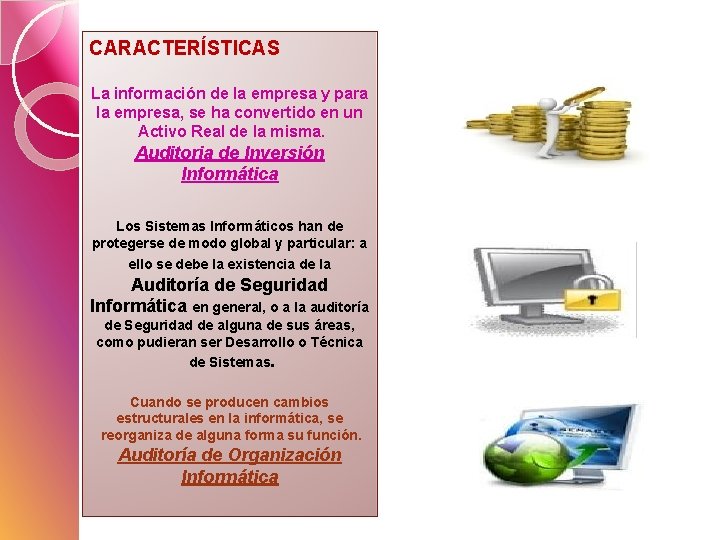 CARACTERÍSTICAS

La información de la empresa y para la empresa, se ha convertido en un Activo Real de la misma.
Auditoria de Inversión Informática

Los Sistemas Informáticos han de protegerse de modo global y particular: a ello se debe la existencia de la Auditoría de Seguridad Informática en general, o a la auditoría de Seguridad de alguna de sus áreas, como pudieran ser Desarrollo o Técnica de Sistemas.

Cuando se producen cambios estructurales en la informática, se reorganiza de alguna forma su función.
Auditoría de Organización Informática